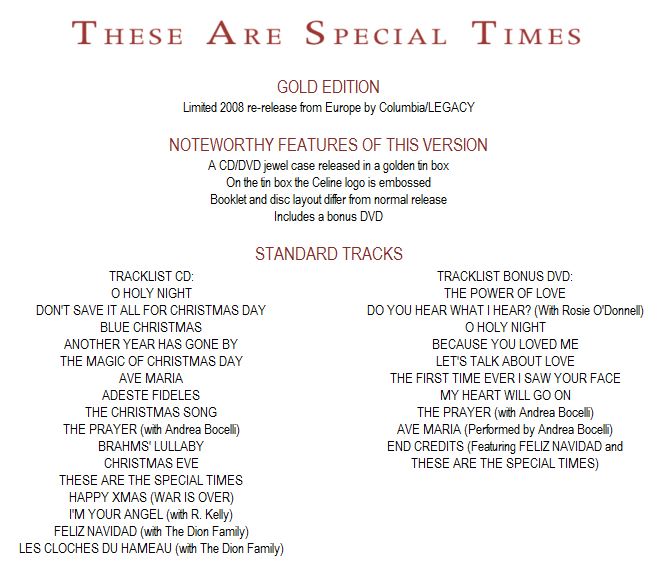 THESE ARE SPECIAL TIMES

GOLD EDITION
Limited 2008 re-release from Europe by Columbia/LEGACY

NOTEWORTHY FEATURES OF THIS VERSION
A CD/DVD jewel case released in a golden tin box
On the tin box the Celine logo is embossed
Booklet and disc layout differ from normal release
Includes a bonus DVD

STANDARD TRACKS

TRACKLIST CD:
O HOLY NIGHT
DON'T SAVE IT ALL FOR CHRISTMAS DAY
BLUE CHRISTMAS
ANOTHER YEAR HAS GONE BY
THE MAGIC OF CHRISTMAS DAY
AVE MARIA
ADESTE FIDELES
THE CHRISTMAS SONG
THE PRAYER (with Andrea Bocelli)
BRAHMS' LULLABY
CHRISTMAS EVE
THESE ARE THE SPECIAL TIMES
HAPPY XMAS (WAR IS OVER)
I'M YOUR ANGEL (with R. Kelly)
FELIZ NAVIDAD (with The Dion Family)
LES CLOCHES DU HAMEAU (with The Dion Family)

TRACKLIST BONUS DVD:
THE POWER OF LOVE
DO YOU HEAR WHAT I HEAR? (With Rosie O'Donnell)
O HOLY NIGHT
BECAUSE YOU LOVED ME
LET'S TALK ABOUT LOVE
THE FIRST TIME EVER I SAW YOUR FACE
MY HEART WILL GO ON
THE PRAYER (with Andrea Bocelli)
AVE MARIA (Performed by Andrea Bocelli)
END CREDITS (Featuring FELIZ NAVIDAD and THESE ARE THE SPECIAL TIMES)